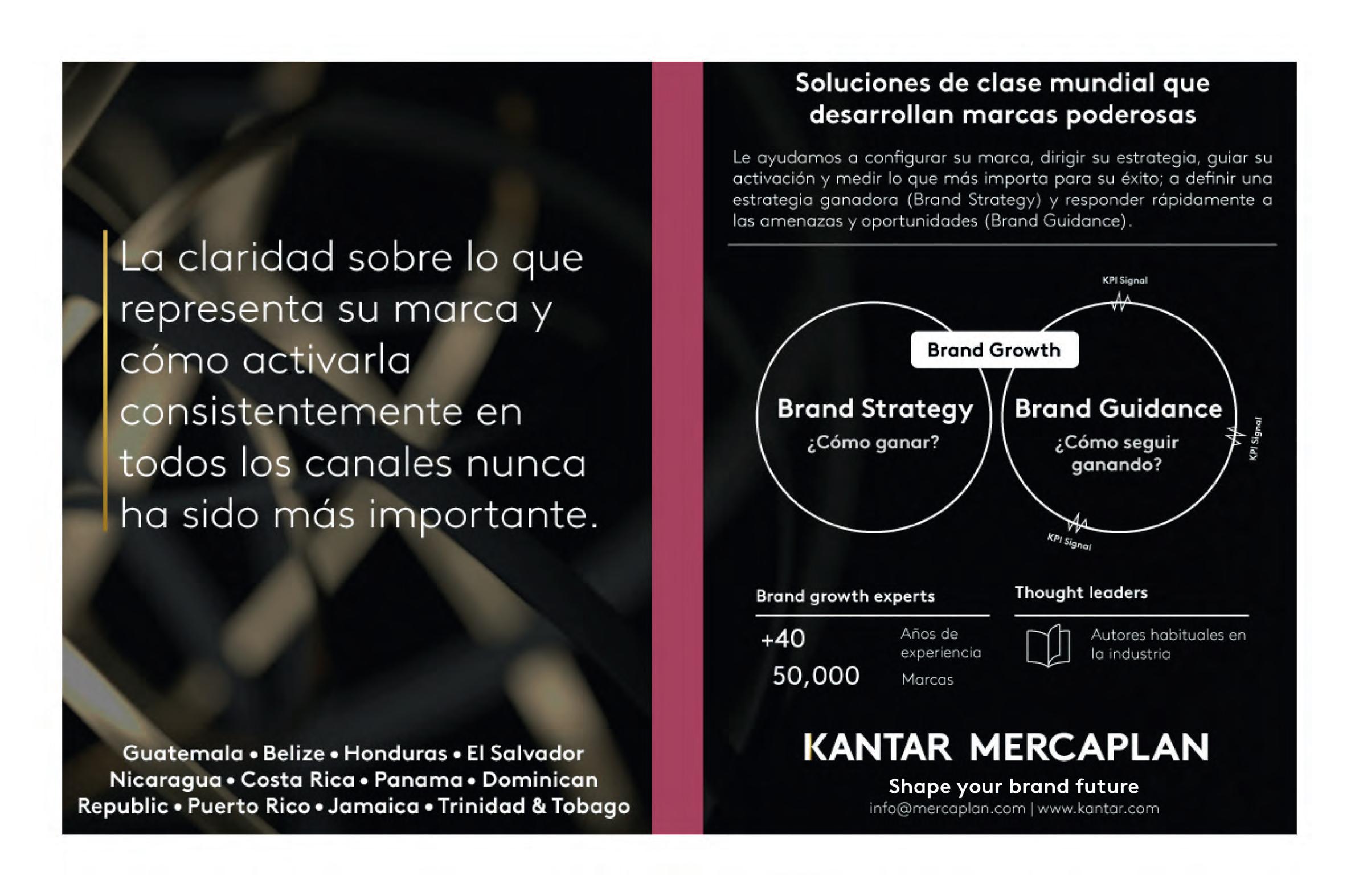 La claridad sobre lo que representa su marca y cómo activarla consistentemente en todos los canales nunca ha sido más importante.

Guatemala • Belize • Honduras • El Salvador Nicaragua • Costa Rica • Panama • Dominican Republic • Puerto Rico • Jamaica • Trinidad & Tobago

Soluciones de clase mundial que desarrollan marcas poderosas

Le ayudamos a configurar su marca, dirigir su estrategia, guiar su activación y medir lo que más importa para su éxito; a definir una estrategia ganadora (Brand Strategy) y responder rápidamente a las amenazas y oportunidades (Brand Guidance).

KPI Signal

Brand Growth

Brand Strategy
¿Cómo ganar?

Brand Guidance
¿Cómo seguir ganando?

KPI Signal

KPI Signal

Brand growth experts

+40 Años de experiencia

50,000 Marcas

Thought leaders

Autores habituales en la industria

KANTAR MERCAPLAN

Shape your brand future
info@mercaplan.com | www.kantar.com